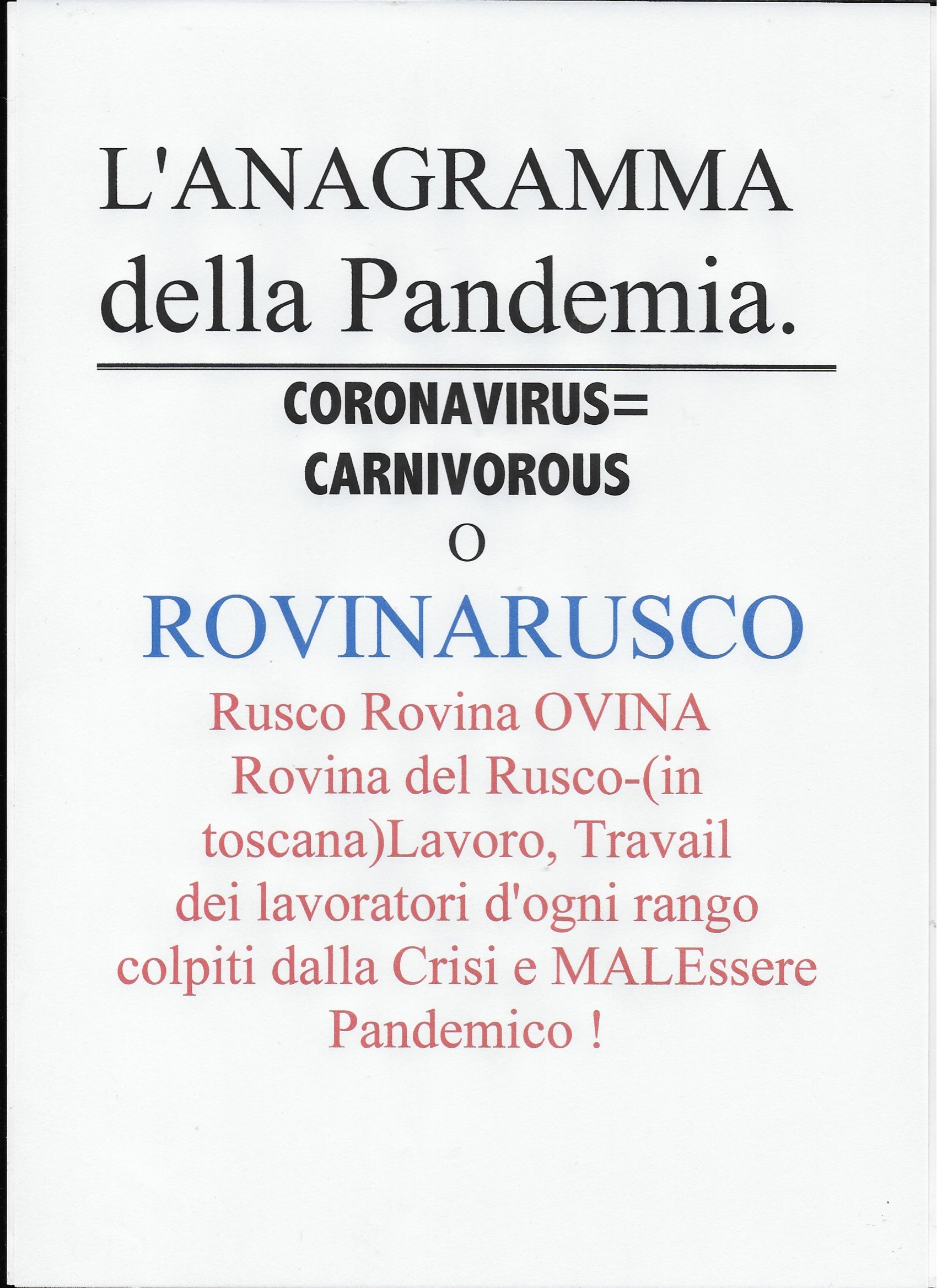 L'ANAGRAMMA della Pandemia.

CORONAVIRUS=
CARNIVOROUS
O

ROVINARUSCO

Rusco Rovina OVINA Rovina del Rusco-(in toscana)Lavoro, Travail dei lavoratori d'ogni rango colpiti dalla Crisi e MALEssere Pandemico !